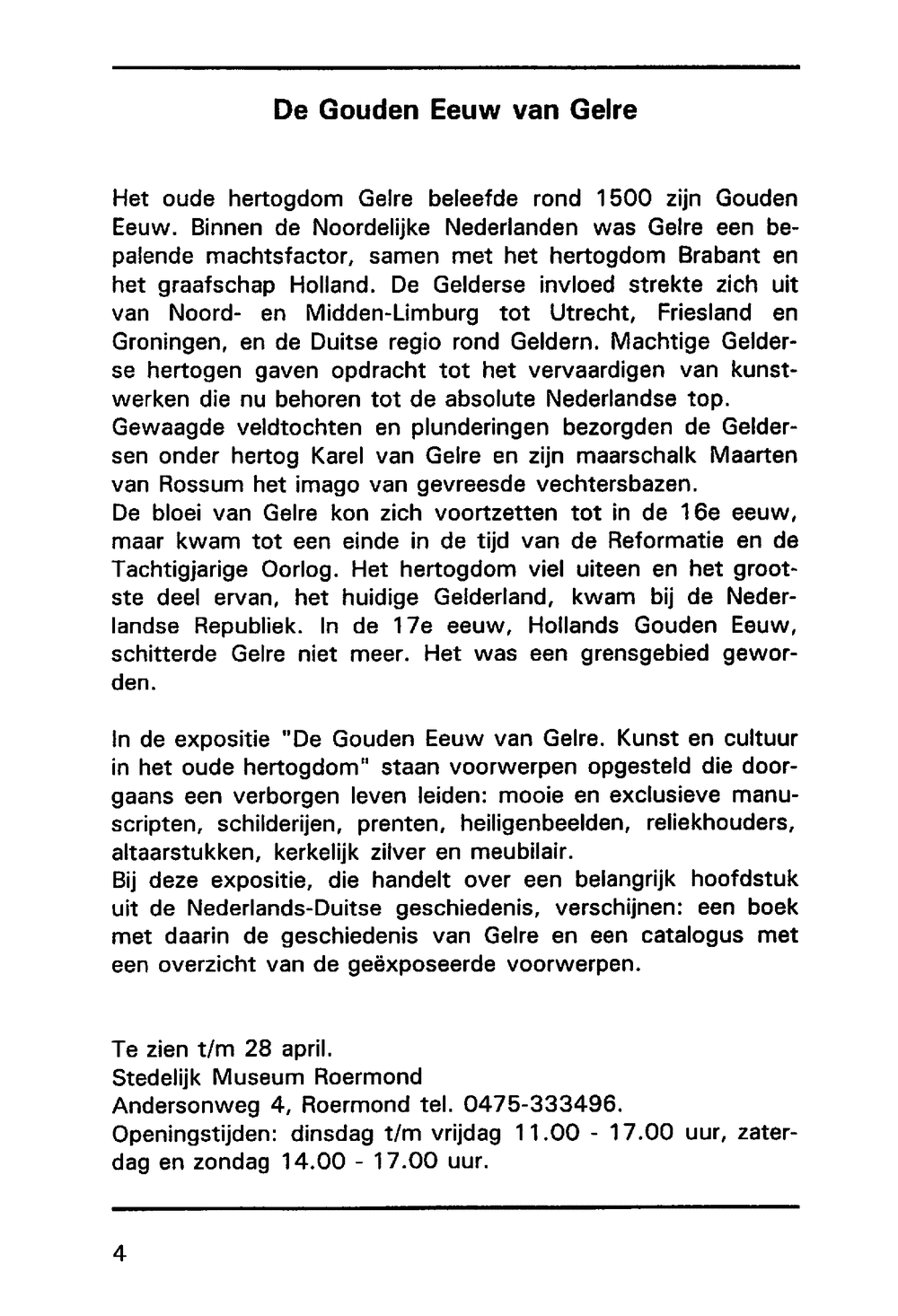 De Gouden Eeuw van Gelre

Het oude hertogdom Gelre beleefde rond 1500 zijn Gouden Eeuw. Binnen de Noordelijke Nederlanden was Gelre een bepalende machtsfactor, samen met het hertogdom Brabant en het graafschap Holland. De Gelderse invloed strekte zich uit van Noord- en Midden-Limburg tot Utrecht, Friesland en Groningen, en de Duitse regio rond Geldern. Machtige Gelderse hertogen gaven opdracht tot het vervaardigen van kunstwerken die nu behoren tot de absolute Nederlandse top.
Gewaagde veldtochten en plunderingen bezorgden de Geldersen onder hertog Karel van Gelre en zijn maarschalk Maarten van Rossum het imago van gevreesde vechtersbazen.
De bloei van Gelre kon zich voortzetten tot in de 16e eeuw, maar kwam tot een einde in de tijd van de Reformatie en de Tachtigjarige Oorlog. Het hertogdom viel uiteen en het grootste deel ervan, het huidige Gelderland, kwam bij de Nederlandse Republiek. In de 17e eeuw, Hollands Gouden Eeuw, schitterde Gelre niet meer. Het was een grensgebied geworden.

In de expositie "De Gouden Eeuw van Gelre. Kunst en cultuur in het oude hertogdom" staan voorwerpen opgesteld die doorgaans een verborgen leven leiden: mooie en exclusieve manuscripten, schilderijen, prenten, heiligenbeelden, reliekhouders, altaarstukken, kerkelijk zilver en meubilair.
Bij deze expositie, die handelt over een belangrijk hoofdstuk uit de Nederlands-Duitse geschiedenis, verschijnen: een boek met daarin de geschiedenis van Gelre en een catalogus met een overzicht van de geëxposeerde voorwerpen.

Te zien t/m 28 april.
Stedelijk Museum Roermond
Andersonweg 4, Roermond tel. 0475-333496.
Openingstijden: dinsdag t/m vrijdag 11.00 - 17.00 uur, zaterdag en zondag 14.00 - 17.00 uur.

4